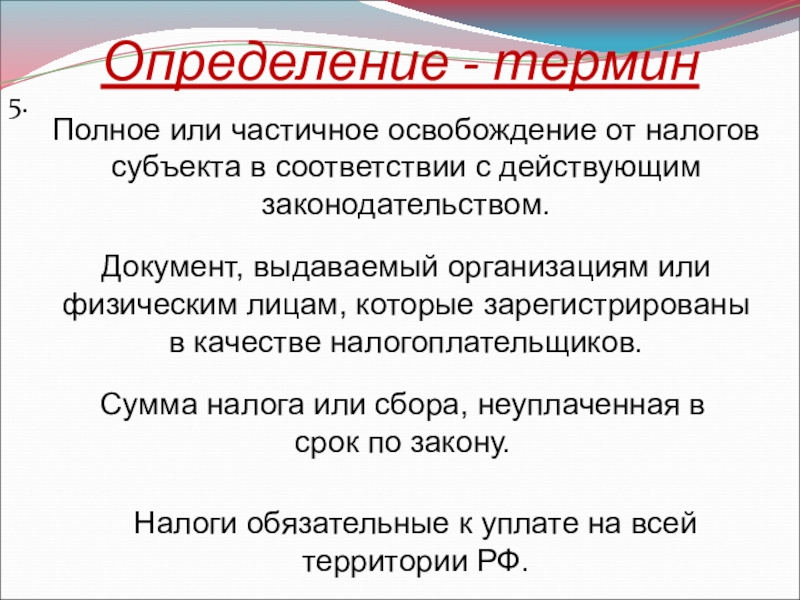 Определение - термин

5.

Полное или частичное освобождение от налогов субъекта в соответствии с действующим законодательством.

Документ, выдаваемый организациям или физическим лицам, которые зарегистрированы в качестве налогоплательщиков.

Сумма налога или сбора, неуплаченная в срок по закону.

Налоги обязательные к уплате на всей территории РФ.